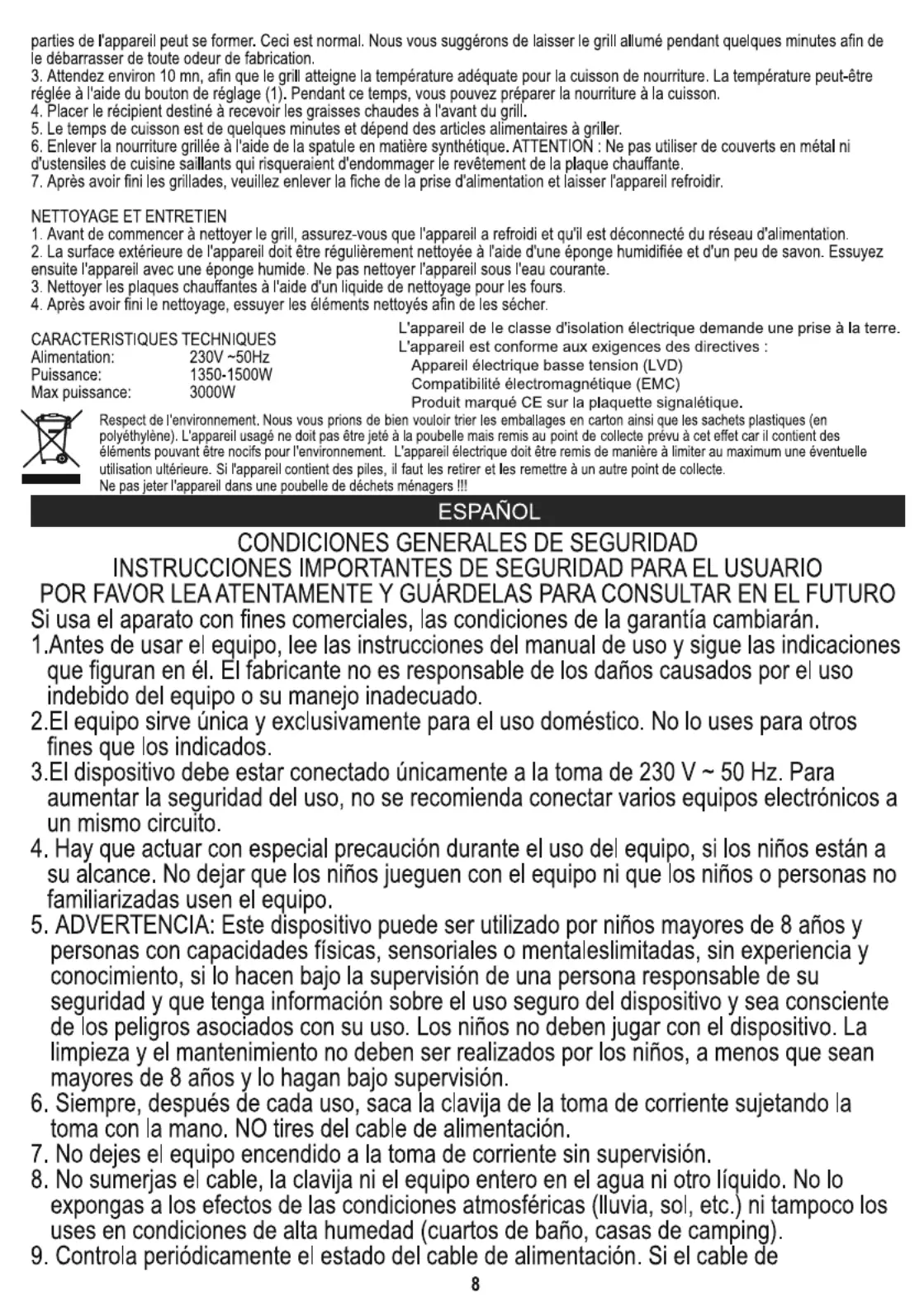 parties de l'appareil peut se former. Ceci est normal. Nous vous suggérons de laisser le grill allumé pendant quelques minutes afin de le débarrasser de toute odeur de fabrication.
3. Attendez environ 10 mn, afin que le grill atteigne la température adéquate pour la cuisson de nourriture. La température peut-être réglée à l'aide du bouton de réglage (1). Pendant ce temps, vous pouvez préparer la nourriture à la cuisson.
4. Placer le récipient destiné à recevoir les graisses chaudes à l'avant du grill.
5. Le temps de cuisson est de quelques minutes et dépend des articles alimentaires à griller.
6. Enlever la nourriture grillée à l'aide de la spatule en matière synthétique. ATTENTION : Ne pas utiliser de couverts en métal ni d'ustensiles de cuisine saillants qui risqueraient d'endommager le revêtement de la plaque chauffante.
7. Après avoir fini les grillades, veuillez enlever la fiche de la prise d'alimentation et laisser l'appareil refroidir.

NETTOYAGE ET ENTRETIEN
1. Avant de commencer à nettoyer le grill, assurez-vous que l'appareil a refroidi et qu'il est déconnecté du réseau d'alimentation.
2. La surface extérieure de l'appareil doit être régulièrement nettoyée à l'aide d'une éponge humidifiée et d'un peu de savon. Essuyez ensuite l'appareil avec une éponge humide. Ne pas nettoyer l'appareil sous l'eau courante.
3. Nettoyer les plaques chauffantes à l'aide d'un liquide de nettoyage pour les fours.
4. Après avoir fini le nettoyage, essuyer les éléments nettoyés afin de les sécher.

CARACTERISTIQUES TECHNIQUES
Alimentation: 230V ~50Hz
Puissance: 1350-1500W
Max puissance: 3000W

L'appareil de le classe d'isolation électrique demande une prise à la terre.
L'appareil est conforme aux exigences des directives :
Appareil électrique basse tension (LVD)
Compatibilité électromagnétique (EMC)
Produit marqué CE sur la plaquette signalétique.

Respect de l'environnement. Nous vous prions de bien vouloir trier les emballages en carton ainsi que les sachets plastiques (en polyéthylène). L'appareil usagé ne doit pas être jeté à la poubelle mais remis au point de collecte prévu à cet effet car il contient des éléments pouvant être nocifs pour l'environnement. L'appareil électrique doit être remis de manière à limiter au maximum une éventuelle utilisation ultérieure. Si l'appareil contient des piles, il faut les retirer et les remettre à un autre point de collecte.
Ne pas jeter l'appareil dans une poubelle de déchets ménagers !!!

ESPAÑOL

CONDICIONES GENERALES DE SEGURIDAD
INSTRUCCIONES IMPORTANTES DE SEGURIDAD PARA EL USUARIO
POR FAVOR LEA ATENTAMENTE Y GUÁRDELAS PARA CONSULTAR EN EL FUTURO
Si usa el aparato con fines comerciales, las condiciones de la garantía cambiarán.
1.Antes de usar el equipo, lee las instrucciones del manual de uso y sigue las indicaciones que figuran en él. El fabricante no es responsable de los daños causados por el uso indebido del equipo o su manejo inadecuado.
2.El equipo sirve única y exclusivamente para el uso doméstico. No lo uses para otros fines que los indicados.
3.El dispositivo debe estar conectado únicamente a la toma de 230 V ~ 50 Hz. Para aumentar la seguridad del uso, no se recomienda conectar varios equipos electrónicos a un mismo circuito.
4. Hay que actuar con especial precaución durante el uso del equipo, si los niños están a su alcance. No dejar que los niños jueguen con el equipo ni que los niños o personas no familiarizadas usen el equipo.
5. ADVERTENCIA: Este dispositivo puede ser utilizado por niños mayores de 8 años y personas con capacidades físicas, sensoriales o mentaleslimitadas, sin experiencia y conocimiento, si lo hacen bajo la supervisión de una persona responsable de su seguridad y que tenga información sobre el uso seguro del dispositivo y sea consciente de los peligros asociados con su uso. Los niños no deben jugar con el dispositivo. La limpieza y el mantenimiento no deben ser realizados por los niños, a menos que sean mayores de 8 años y lo hagan bajo supervisión.
6. Siempre, después de cada uso, saca la clavija de la toma de corriente sujetando la toma con la mano. NO tires del cable de alimentación.
7. No dejes el equipo encendido a la toma de corriente sin supervisión.
8. No sumerjas el cable, la clavija ni el equipo entero en el agua ni otro líquido. No lo expongas a los efectos de las condiciones atmosféricas (lluvia, sol, etc.) ni tampoco los uses en condiciones de alta humedad (cuartos de baño, casas de camping).
9. Controla periódicamente el estado del cable de alimentación. Si el cable de
8